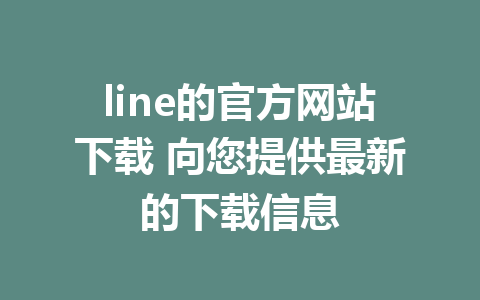 line的官方网站下载 向您提供最新的下载信息